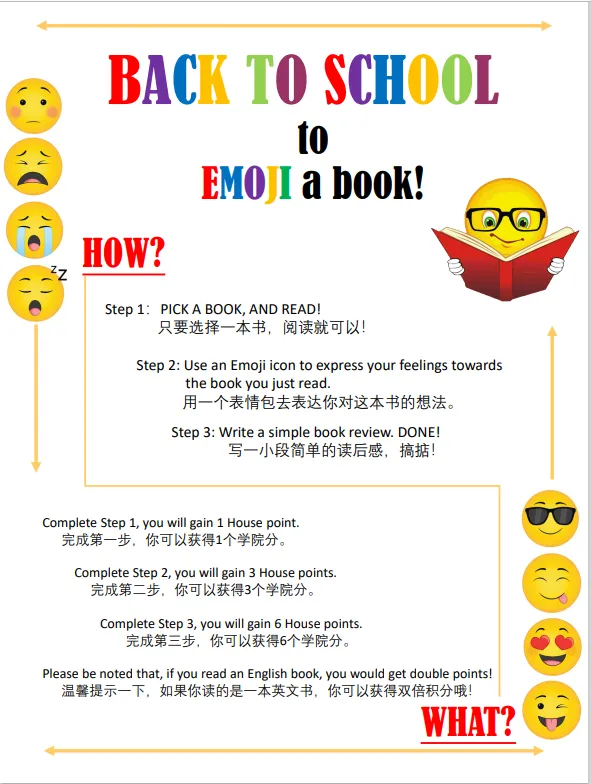 BACK TO SCHOOL
to
EMOJI a book!

HOW?

Step 1: PICK A BOOK, AND READ!
只要选择一本书，阅读就可以！

Step 2: Use an Emoji icon to express your feelings towards the book you just read.
用一个表情包去表达你对这本书的想法。

Step 3: Write a simple book review. DONE!
写一小段简单的读后感，搞掂！

Complete Step 1, you will gain 1 House point.
完成第一步，你可以获得1个学院分。

Complete Step 2, you will gain 3 House points.
完成第二步，你可以获得3个学院分。

Complete Step 3, you will gain 6 House points.
完成第三步，你可以获得6个学院分。

Please be noted that, if you read an English book, you would get double points!
温馨提示一下，如果你读的是一本英文书，你可以获得双倍积分哦！

WHAT?